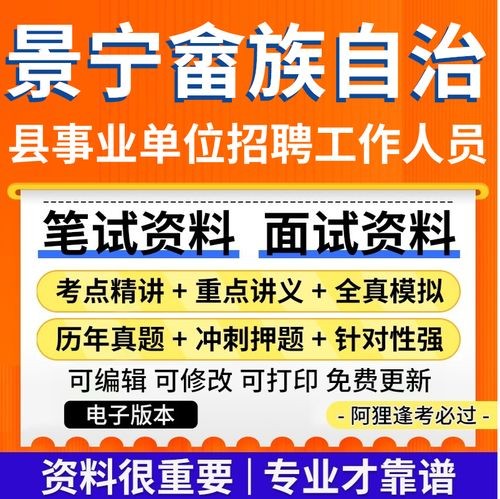 景宁畲族自治
县事业单位招聘工作人员

笔试资料 面试资料

考点精讲 + 重点讲义 + 全真模拟
历年真题 + 冲刺押题 + 针对性强
可编辑 可修改 可打印 免费更新

电子版本

- 阿狸逢考必过 -

资料很重要 | 专业才靠谱